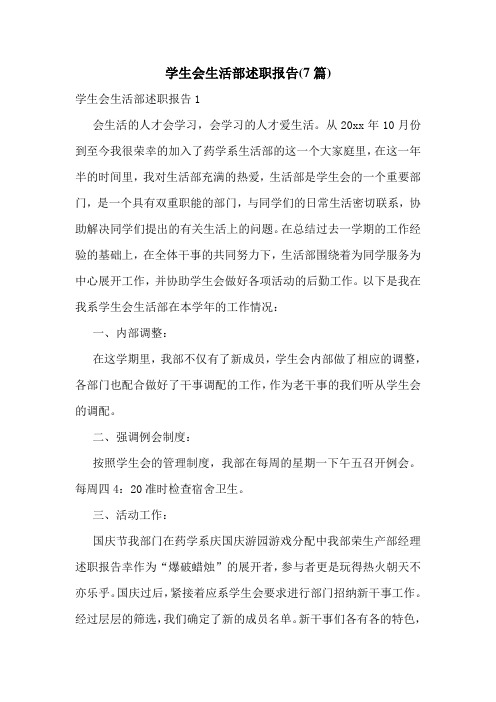 学生会生活部述职报告(7 篇)

学生会生活部述职报告 1

会生活的人才会学习，会学习的人才爱生活。从 20xx 年 10 月份到至今我很荣幸的加入了药学系生活部的这一个大家庭里，在这一年半的时间里，我对生活部充满的热爱，生活部是学生会的一个重要部门，是一个具有双重职能的部门，与同学们的日常生活密切联系，协助解决同学们提出的有关生活上的问题。在总结过去一学期的工作经验的基础上，在全体干事的共同努力下，生活部围绕着为同学服务为中心展开工作，并协助学生会做好各项活动的后勤工作。以下是我在我系学生会生活部在本学年的工作情况：

一、内部调整：

在这学期里，我部不仅有了新成员，学生会内部做了相应的调整，各部门也配合做好了干事调配的工作，作为老干事的我们听从学生会的调配。

二、强调例会制度：

按照学生会的管理制度，我部在每周的星期一下午五召开例会。每周四 4：20 准时检查宿舍卫生。

三、活动工作：

国庆节我部门在药学系庆国庆游园游戏分配中我部荣生产部经理述职报告幸作为“爆破蜡烛”的展开者，参与者更是玩得热火朝天不亦乐乎。国庆过后，紧接着应系学生会要求进行部门招纳新干事工作。经过层层的筛选，我们确定了新的成员名单。新干事们各有各的特色，